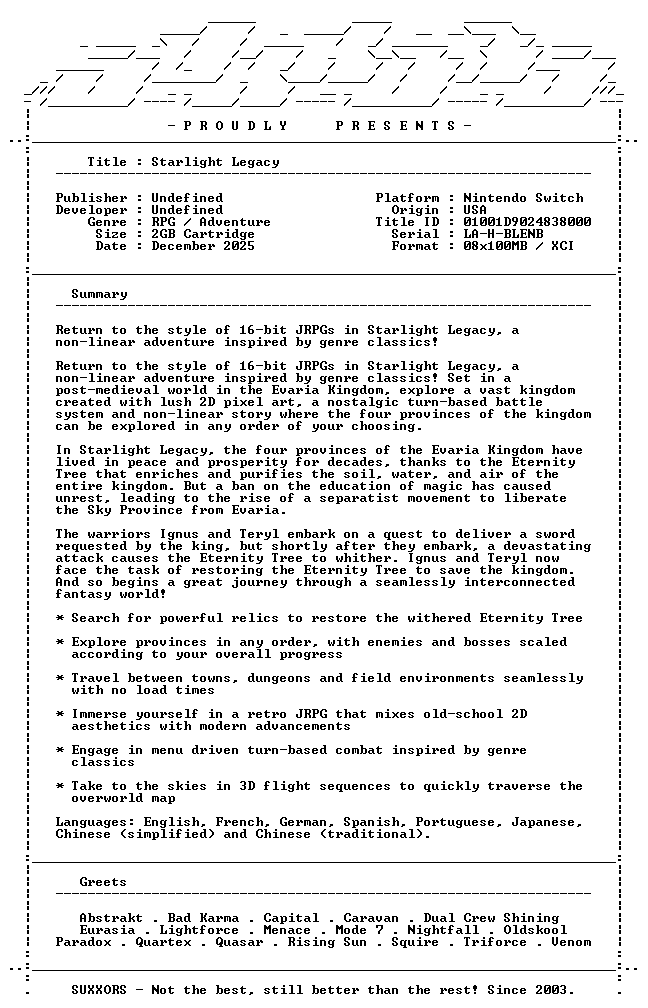 - P R O U D L Y P R E S E N T S -

Title : Starlight Legacy

Publisher : Undefined
Developer : Undefined
Genre : RPG / Adventure
Size : 2GB Cartridge
Date : December 2025

Platform : Nintendo Switch
Origin : USA
Title ID : 01001D9024838000
Serial : LA-H-BLENB
Format : 08x100MB / XCI

Summary

Return to the style of 16-bit JRPGs in Starlight Legacy, a non-linear adventure inspired by genre classics!

Return to the style of 16-bit JRPGs in Starlight Legacy, a non-linear adventure inspired by genre classics! Set in a post-medieval world in the Evaria Kingdom, explore a vast kingdom created with lush 2D pixel art, a nostalgic turn-based battle system and non-linear story where the four provinces of the kingdom can be explored in any order of your choosing.

In Starlight Legacy, the four provinces of the Evaria Kingdom have lived in peace and prosperity for decades, thanks to the Eternity Tree that enriches and purifies the soil, water, and air of the entire kingdom. But a ban on the education of magic has caused unrest, leading to the rise of a separatist movement to liberate the Sky Province from Evaria.

The warriors Ignus and Teryl embark on a quest to deliver a sword requested by the king, but shortly after they embark, a devastating attack causes the Eternity Tree to whither. Ignus and Teryl now face the task of restoring the Eternity Tree to save the kingdom. And so begins a great journey through a seamlessly interconnected fantasy world!

* Search for powerful relics to restore the withered Eternity Tree

* Explore provinces in any order, with enemies and bosses scaled according to your overall progress

* Travel between towns, dungeons and field environments seamlessly with no load times

* Immerse yourself in a retro JRPG that mixes old-school 2D aesthetics with modern advancements

* Engage in menu driven turn-based combat inspired by genre classics

* Take to the skies in 3D flight sequences to quickly traverse the overworld map

Languages: English, French, German, Spanish, Portuguese, Japanese, Chinese (simplified) and Chinese (traditional).

Greets

Abstrakt . Bad Karma . Capital . Caravan . Dual Crew Shining
Eurasia . Lightforce . Menace . Mode 7 . Nightfall . Oldskool
Paradox . Quartex . Quasar . Rising Sun . Squire . Triforce . Venom

SUXXORS - Not the best, still better than the rest! Since 2003.